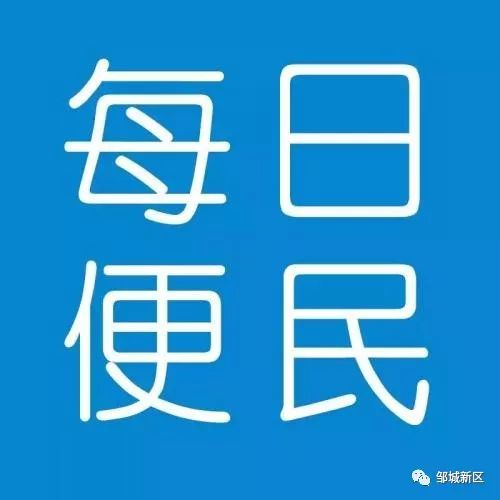 每日
便民

邹城新区